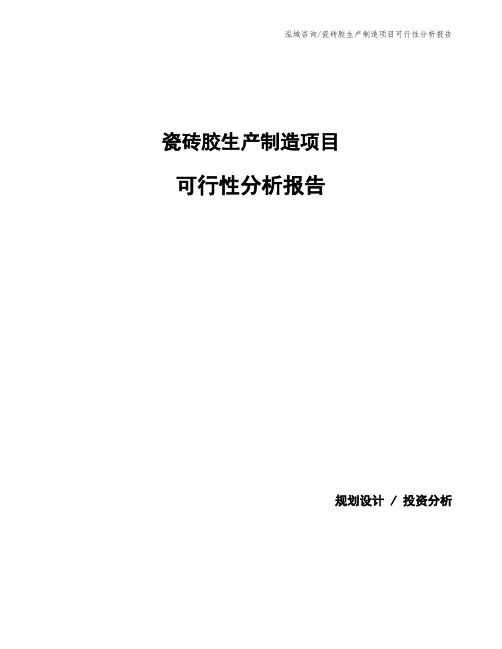 泓域咨询/瓷砖胶生产制造项目可行性分析报告

瓷砖胶生产制造项目

可行性分析报告

规划设计 / 投资分析